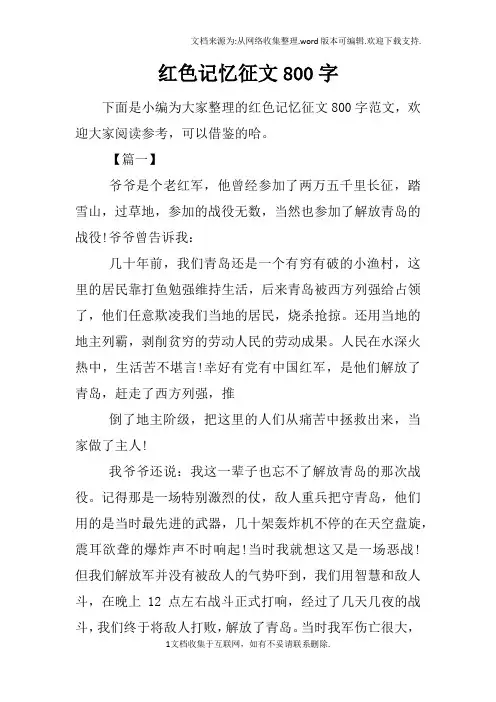 文档来源为:从网络收集整理.word版本可编辑.欢迎下载支持.

红色记忆征文800字

下面是小编为大家整理的红色记忆征文800字范文，欢迎大家阅读参考，可以借鉴的哈。

【篇一】

爷爷是个老红军，他曾经参加了两万五千里长征，踏雪山，过草地，参加的战役无数，当然也参加了解放青岛的战役!爷爷曾告诉我：

几十年前，我们青岛还是一个有穷有破的小渔村，这里的居民靠打鱼勉强维持生活，后来青岛被西方列强给占领了，他们任意欺凌我们当地的居民，烧杀抢掠。还用当地的地主列霸，剥削贫穷的劳动人民的劳动成果。人民在水深火热中，生活苦不堪言!幸好有党有中国红军，是他们解放了青岛，赶走了西方列强，推

倒了地主阶级，把这里的人们从痛苦中拯救出来，当家做了主人!

我爷爷还说：我这一辈子也忘不了解放青岛的那次战役。记得那是一场特别激烈的仗，敌人重兵把守青岛，他们用的是当时最先进的武器，几十架轰炸机不停的在天空盘旋，震耳欲聋的爆炸声不时响起!当时我就想这又是一场恶战!但我们解放军并没有被敌人的气势吓到，我们用智慧和敌人斗，在晚上 12 点左右战斗正式打响，经过了几天几夜的战斗，我们终于将敌人打败，解放了青岛。当时我军伤亡很大，

1文档收集于互联网，如有不妥请联系删除.